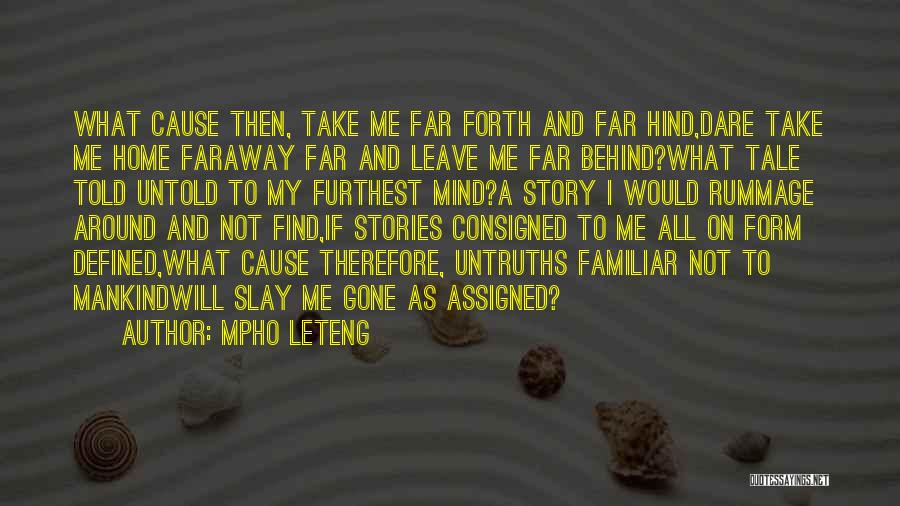 WHAT CAUSE THEN, TAKE ME FAR FORTH AND FAR HIND,DARE TAKE ME HOME FARAWAY FAR AND LEAVE ME FAR BEHIND?WHAT TALE TOLD UNTOLD TO MY FURTHEST MIND?A STORY I WOULD RUMMAGE AROUND AND NOT FIND,IF STORIES CONSIGNED TO ME ALL ON FORM DEFINED,WHAT CAUSE THEREFORE, UNTRUTHS FAMILIAR NOT TO MANKINDWILL SLAY ME GONE AS ASSIGNED?

AUTHOR: MPHO LETENG

QUOTESSAYINGS.NET